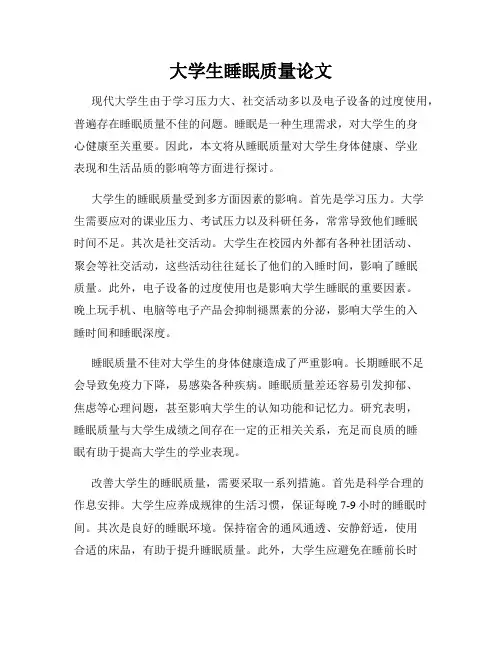 大学生睡眠质量论文

现代大学生由于学习压力大、社交活动多以及电子设备的过度使用，普遍存在睡眠质量不佳的问题。睡眠是一种生理需求，对大学生的身心健康至关重要。因此，本文将从睡眠质量对大学生身体健康、学业表现和生活品质的影响等方面进行探讨。

大学生的睡眠质量受到多方面因素的影响。首先是学习压力。大学生需要应对的课业压力、考试压力以及科研任务，常常导致他们睡眠时间不足。其次是社交活动。大学生在校园内外都有各种社团活动、聚会等社交活动，这些活动往往延长了他们的入睡时间，影响了睡眠质量。此外，电子设备的过度使用也是影响大学生睡眠的重要因素。晚上玩手机、电脑等电子产品会抑制褪黑素的分泌，影响大学生的入睡时间和睡眠深度。

睡眠质量不佳对大学生的身体健康造成了严重影响。长期睡眠不足会导致免疫力下降，易感染各种疾病。睡眠质量差还容易引发抑郁、焦虑等心理问题，甚至影响大学生的认知功能和记忆力。研究表明，睡眠质量与大学生成绩之间存在一定的正相关关系，充足而良质的睡眠有助于提高大学生的学业表现。

改善大学生的睡眠质量，需要采取一系列措施。首先是科学合理的作息安排。大学生应养成规律的生活习惯，保证每晚 7-9 小时的睡眠时间。其次是良好的睡眠环境。保持宿舍的通风通透、安静舒适，使用合适的床品，有助于提升睡眠质量。此外，大学生应避免在睡前长时